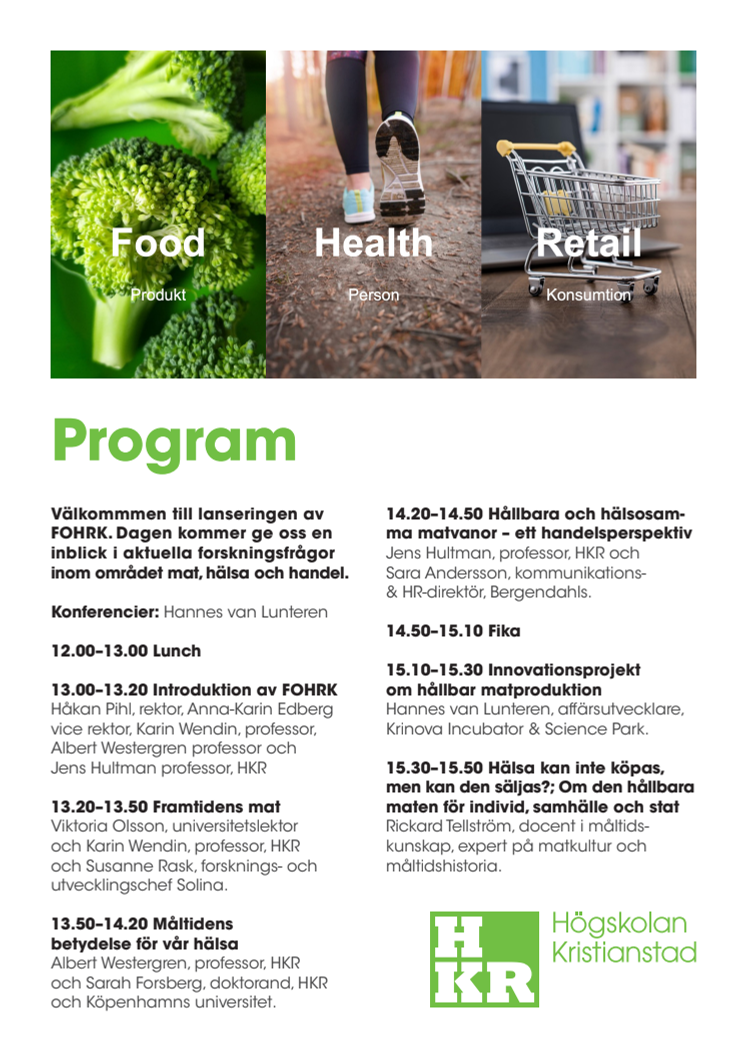 Food
Produkt

Health
Person

Retail
Konsumtion

Program

Välkommmen till lanseringen av FOHRK. Dagen kommer ge oss en inblick i aktuella forskningsfrågor inom området mat, hälsa och handel.

Konferencier: Hannes van Lunteren

12.00–13.00 Lunch

13.00–13.20 Introduktion av FOHRK
Håkan Pihl, rektor, Anna-Karin Edberg vice rektor, Karin Wendin, professor, Albert Westergren professor och Jens Hultman professor, HKR

13.20–13.50 Framtidens mat
Viktoria Olsson, universitetslektor och Karin Wendin, professor, HKR och Susanne Rask, forsknings- och utvecklingschef Solina.

13.50–14.20 Måltidens betydelse för vår hälsa
Albert Westergren, professor, HKR och Sarah Forsberg, doktorand, HKR och Köpenhamns universitet.

14.20–14.50 Hållbara och hälsosamma matvanor – ett handelsperspektiv
Jens Hultman, professor, HKR och Sara Andersson, kommunikations- & HR-direktör, Bergendahls.

14.50–15.10 Fika

15.10–15.30 Innovationsprojekt om hållbar matproduktion
Hannes van Lunteren, affärsutvecklare, Krinova Incubator & Science Park.

15.30–15.50 Hälsa kan inte köpas, men kan den säljas?; Om den hållbara maten för individ, samhälle och stat
Rickard Tellström, docent i måltidskunskap, expert på matkultur och måltidshistoria.

HKR
Högskolan Kristianstad